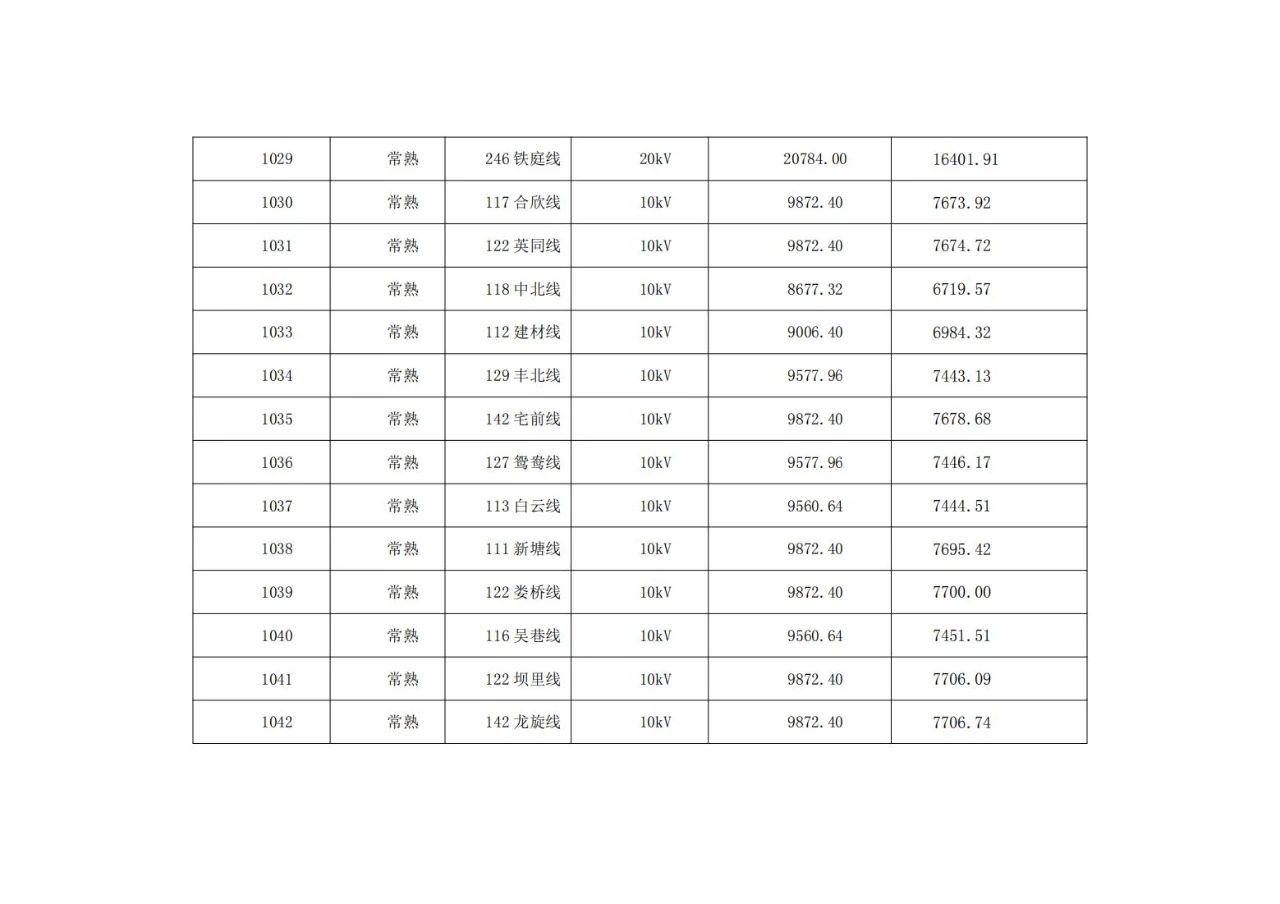 | 1029 | 常熟 | 246铁庭线 | 20kV | 20784.00 | 16401.91 |
|---|---|---|---|---|---|
| 1030 | 常熟 | 117合欣线 | 10kV | 9872.40 | 7673.92 |
| 1031 | 常熟 | 122英同线 | 10kV | 9872.40 | 7674.72 |
| 1032 | 常熟 | 118中北线 | 10kV | 8677.32 | 6719.57 |
| 1033 | 常熟 | 112建材线 | 10kV | 9006.40 | 6984.32 |
| 1034 | 常熟 | 129丰北线 | 10kV | 9577.96 | 7443.13 |
| 1035 | 常熟 | 142宅前线 | 10kV | 9872.40 | 7678.68 |
| 1036 | 常熟 | 127鸳鸯线 | 10kV | 9577.96 | 7446.17 |
| 1037 | 常熟 | 113白云线 | 10kV | 9560.64 | 7444.51 |
| 1038 | 常熟 | 111新塘线 | 10kV | 9872.40 | 7695.42 |
| 1039 | 常熟 | 122娄桥线 | 10kV | 9872.40 | 7700.00 |
| 1040 | 常熟 | 116吴巷线 | 10kV | 9560.64 | 7451.51 |
| 1041 | 常熟 | 122坝里线 | 10kV | 9872.40 | 7706.09 |
| 1042 | 常熟 | 142龙旋线 | 10kV | 9872.40 | 7706.74 |